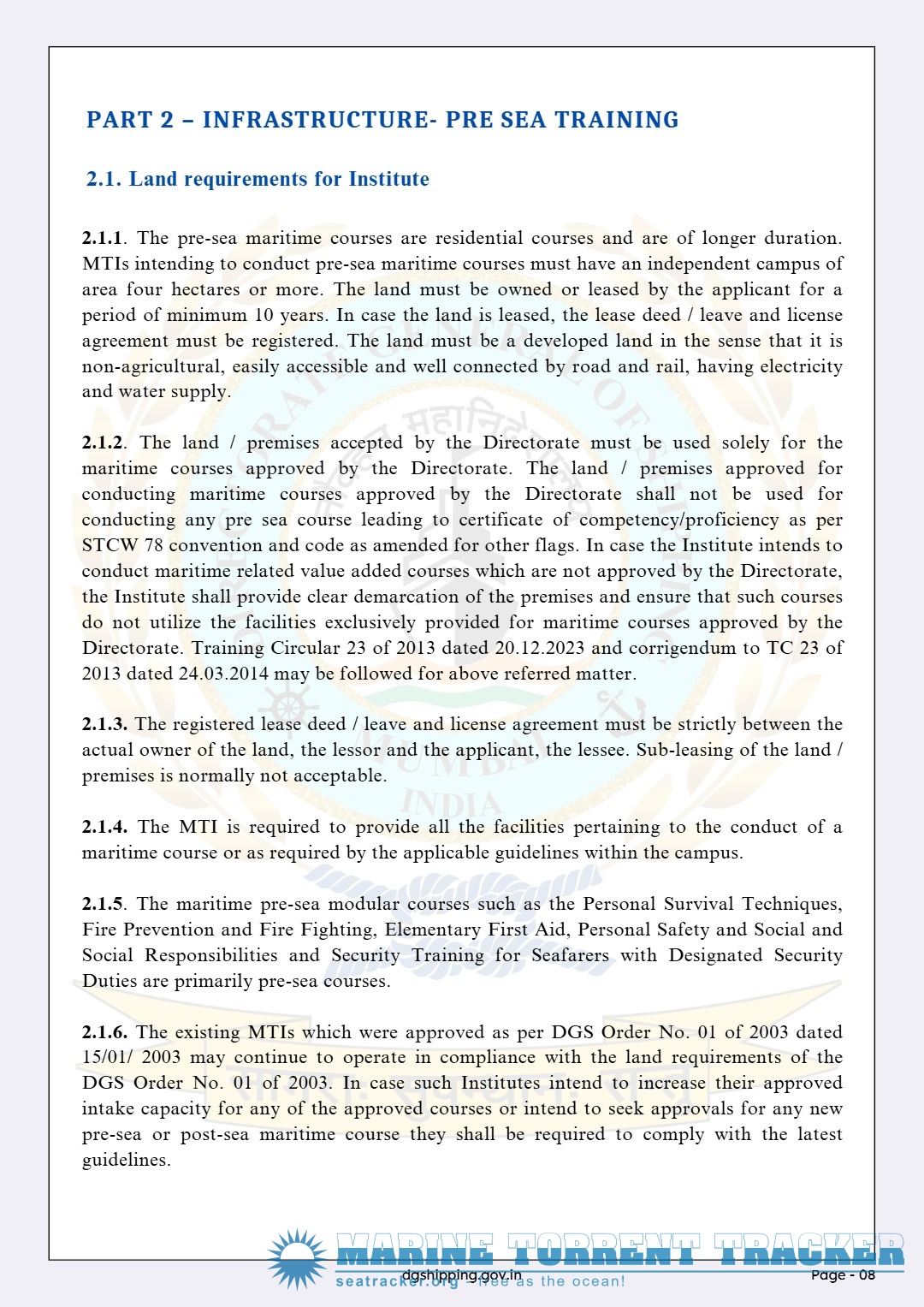 PART 2 – INFRASTRUCTURE- PRE SEA TRAINING

2.1. Land requirements for Institute

2.1.1. The pre-sea maritime courses are residential courses and are of longer duration. MTIs intending to conduct pre-sea maritime courses must have an independent campus of area four hectares or more. The land must be owned or leased by the applicant for a period of minimum 10 years. In case the land is leased, the lease deed / leave and license agreement must be registered. The land must be a developed land in the sense that it is non-agricultural, easily accessible and well connected by road and rail, having electricity and water supply.

2.1.2. The land / premises accepted by the Directorate must be used solely for the maritime courses approved by the Directorate. The land / premises approved for conducting maritime courses approved by the Directorate shall not be used for conducting any pre sea course leading to certificate of competency/proficiency as per STCW 78 convention and code as amended for other flags. In case the Institute intends to conduct maritime related value added courses which are not approved by the Directorate, the Institute shall provide clear demarcation of the premises and ensure that such courses do not utilize the facilities exclusively provided for maritime courses approved by the Directorate. Training Circular 23 of 2013 dated 20.12.2023 and corrigendum to TC 23 of 2013 dated 24.03.2014 may be followed for above referred matter.

2.1.3. The registered lease deed / leave and license agreement must be strictly between the actual owner of the land, the lessor and the applicant, the lessee. Sub-leasing of the land / premises is normally not acceptable.

2.1.4. The MTI is required to provide all the facilities pertaining to the conduct of a maritime course or as required by the applicable guidelines within the campus.

2.1.5. The maritime pre-sea modular courses such as the Personal Survival Techniques, Fire Prevention and Fire Fighting, Elementary First Aid, Personal Safety and Social and Social Responsibilities and Security Training for Seafarers with Designated Security Duties are primarily pre-sea courses.

2.1.6. The existing MTIs which were approved as per DGS Order No. 01 of 2003 dated 15/01/ 2003 may continue to operate in compliance with the land requirements of the DGS Order No. 01 of 2003. In case such Institutes intend to increase their approved intake capacity for any of the approved courses or intend to seek approvals for any new pre-sea or post-sea maritime course they shall be required to comply with the latest guidelines.

MARINE TORRENT TRACKER
seatracker.org - free as the ocean!
dgshipping.gov.in
Page - 08